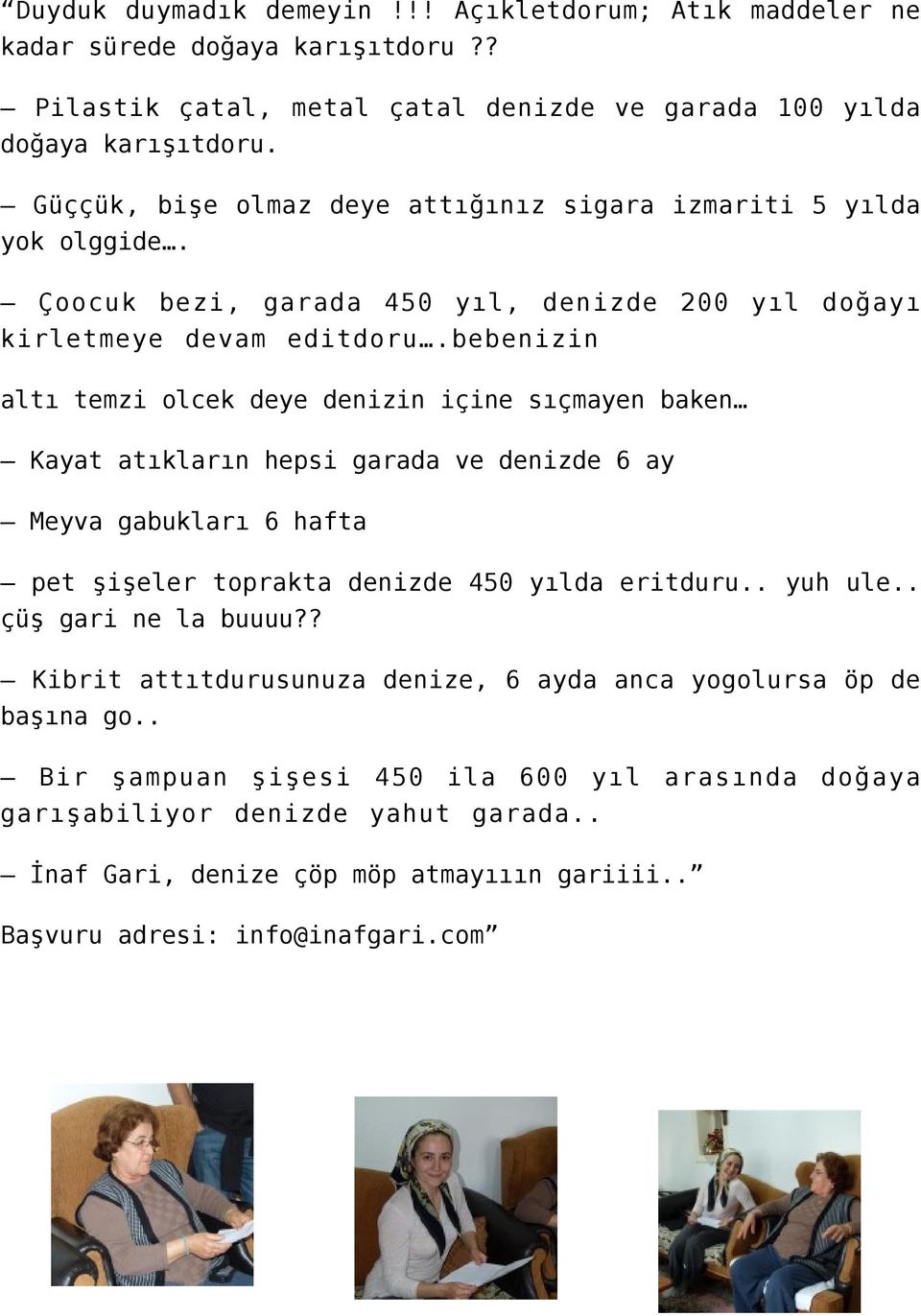 “Duyduk duymadık demeyin !!! Açıkletdorum; Atık maddeler ne kadar sürede doğaya karışıtdoru ??

– Pilastik çatal, metal çatal denizde ve garada 100 yılda doğaya karışıtdoru.

– Güççük, bişe olmaz deye attığınız sigara izmariti 5 yılda yok olggide….

– Çoocuk bezi, garada 450 yıl, denizde 200 yıl doğayı kirletmeye devam editdoru….bebenizin

altı temzi olcek deye denizin içine sıçmayen baken…

– Kayat atıkların hepsi garada ve denizde 6 ay

– Meyva gabukları 6 hafta

– pet şişeler toprakta denizde 450 yılda eritduru.. yuh ule.. çüş gari ne la buuuu??

– Kibrit attıtdurusunuza denize, 6 ayda anca yogolursa öp de başına go..

– Bir şampuan şişesi 450 ila 600 yıl arasında doğaya garışabiliyor denizde yahut garada..

– İnaf Gari, denize çöp möp atmayııın gariiii..”

Başvuru adresi: info@inafgari.com”